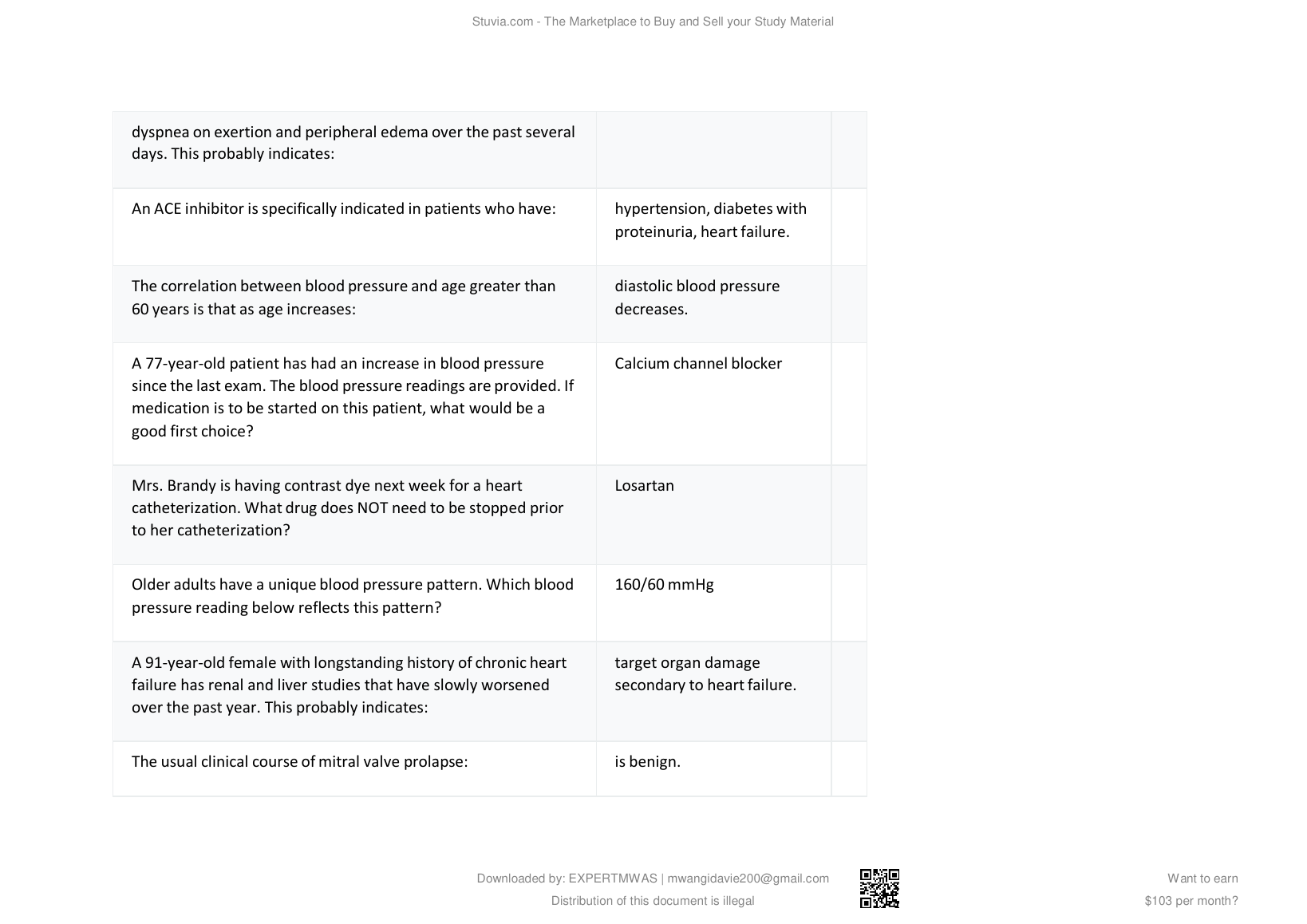 Stuvia.com - The Marketplace to Buy and Sell your Study Material

| | | |
|---|---|---|
| dyspnea on exertion and peripheral edema over the past several days. This probably indicates: | | |
| An ACE inhibitor is specifically indicated in patients who have: | hypertension, diabetes with proteinuria, heart failure. | |
| The correlation between blood pressure and age greater than 60 years is that as age increases: | diastolic blood pressure decreases. | |
| A 77-year-old patient has had an increase in blood pressure since the last exam. The blood pressure readings are provided. If medication is to be started on this patient, what would be a good first choice? | Calcium channel blocker | |
| Mrs. Brandy is having contrast dye next week for a heart catheterization. What drug does NOT need to be stopped prior to her catheterization? | Losartan | |
| Older adults have a unique blood pressure pattern. Which blood pressure reading below reflects this pattern? | 160/60 mmHg | |
| A 91-year-old female with longstanding history of chronic heart failure has renal and liver studies that have slowly worsened over the past year. This probably indicates: | target organ damage secondary to heart failure. | |
| The usual clinical course of mitral valve prolapse: | is benign. | |

Downloaded by: EXPERTMWAS | mwangidavie200@gmail.com
Distribution of this document is illegal

Want to earn
$103 per month?